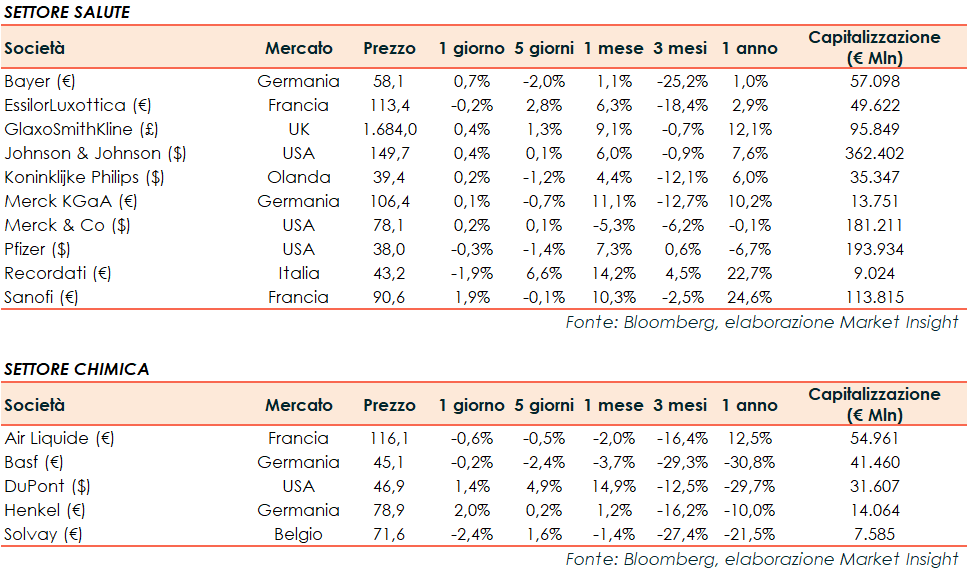 SETTORE SALUTE

| Società | Mercato | Prezzo | 1 giorno | 5 giorni | 1 mese | 3 mesi | 1 anno | Capitalizzazione (€ Mln) |
|---|---|---|---|---|---|---|---|---|
| Bayer (€) | Germania | 58,1 | 0,7% | -2,0% | 1,1% | -25,2% | 1,0% | 57.098 |
| EssilorLuxottica (€) | Francia | 113,4 | -0,2% | 2,8% | 6,3% | -18,4% | 2,9% | 49.622 |
| GlaxoSmithKline (£) | UK | 1.684,0 | 0,4% | 1,3% | 9,1% | -0,7% | 12,1% | 95.849 |
| Johnson & Johnson ($) | USA | 149,7 | 0,4% | 0,1% | 6,0% | -0,9% | 7,6% | 362.402 |
| Koninklijke Philips ($) | Olanda | 39,4 | 0,2% | -1,2% | 4,4% | -12,1% | 6,0% | 35.347 |
| Merck KGaA (€) | Germania | 106,4 | 0,1% | -0,7% | 11,1% | -12,7% | 10,2% | 13.751 |
| Merck & Co ($) | USA | 78,1 | 0,2% | 0,1% | -5,3% | -6,2% | -0,1% | 181.211 |
| Pfizer ($) | USA | 38,0 | -0,3% | -1,4% | 7,3% | 0,6% | -6,7% | 193.934 |
| Recordati (€) | Italia | 43,2 | -1,9% | 6,6% | 14,2% | 4,5% | 22,7% | 9.024 |
| Sanofi (€) | Francia | 90,6 | 1,9% | -0,1% | 10,3% | -2,5% | 24,6% | 113.815 |

Fonte: Bloomberg, elaborazione Market Insight

SETTORE CHIMICA

| Società | Mercato | Prezzo | 1 giorno | 5 giorni | 1 mese | 3 mesi | 1 anno | Capitalizzazione (€ Mln) |
|---|---|---|---|---|---|---|---|---|
| Air Liquide (€) | Francia | 116,1 | -0,6% | -0,5% | -2,0% | -16,4% | 12,5% | 54.961 |
| Basf (€) | Germania | 45,1 | -0,2% | -2,4% | -3,7% | -29,3% | -30,8% | 41.460 |
| DuPont ($) | USA | 46,9 | 1,4% | 4,9% | 14,9% | -12,5% | -29,7% | 31.607 |
| Henkel (€) | Germania | 78,9 | 2,0% | 0,2% | 1,2% | -16,2% | -10,0% | 14.064 |
| Solvay (€) | Belgio | 71,6 | -2,4% | 1,6% | -1,4% | -27,4% | -21,5% | 7.585 |

Fonte: Bloomberg, elaborazione Market Insight